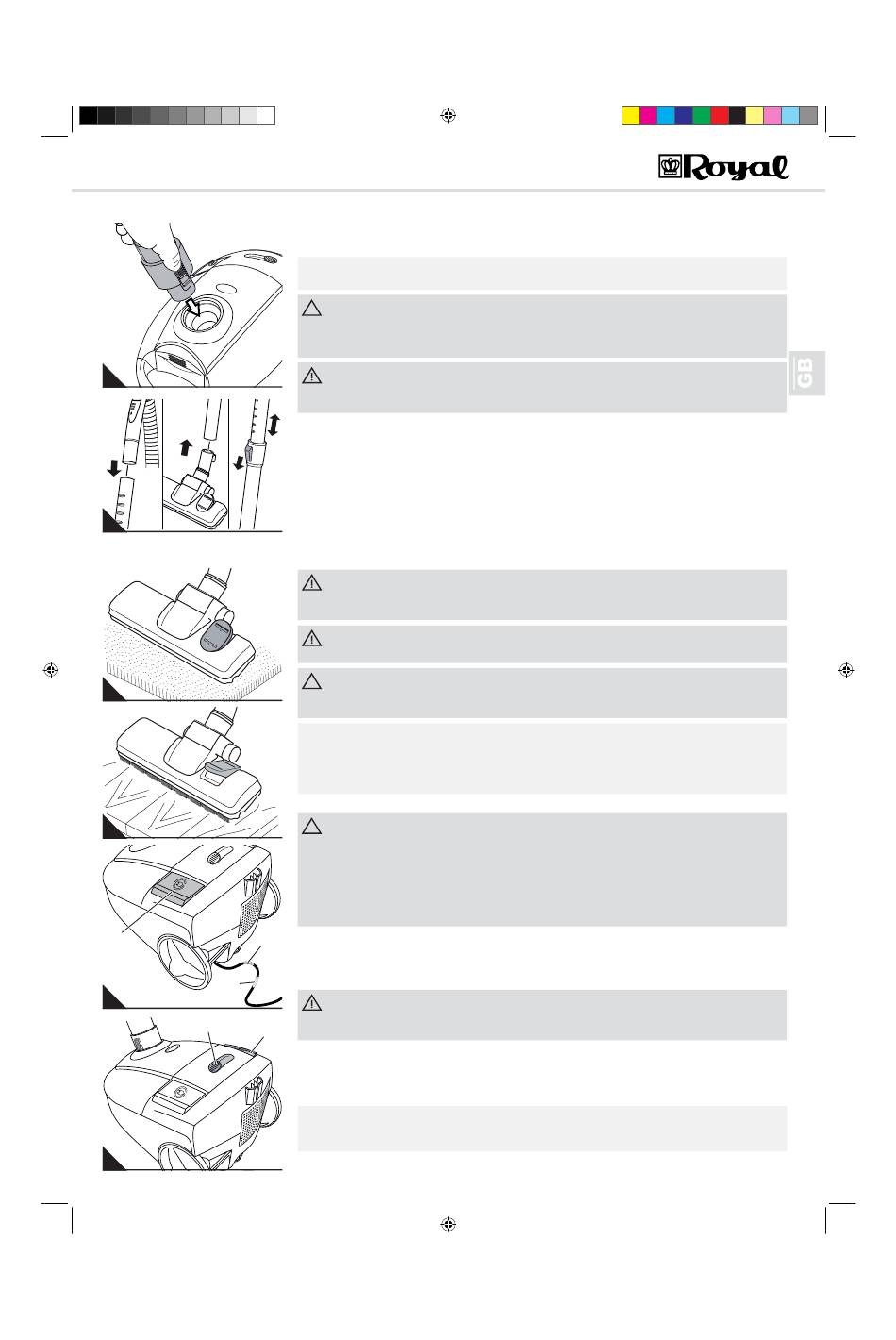 Royal

GB